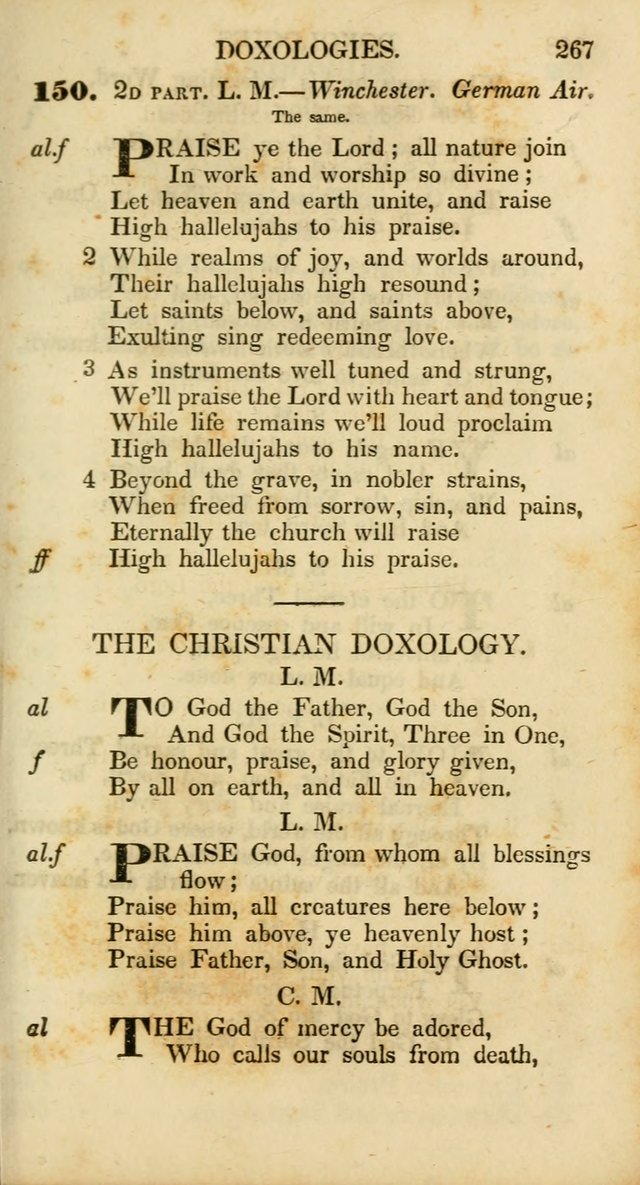 DOXOLOGIES. 267

150. 2D PART. L. M.—Winchester. German Air.
The same.

al.f PRAISE ye the Lord; all nature join
In work and worship so divine;
Let heaven and earth unite, and raise
High hallelujahs to his praise.

2 While realms of joy, and worlds around,
Their hallelujahs high resound;
Let saints below, and saints above,
Exulting sing redeeming love.

3 As instruments well tuned and strung,
We'll praise the Lord with heart and tongue;
While life remains we'll loud proclaim
High hallelujahs to his name.

4 Beyond the grave, in nobler strains,
When freed from sorrow, sin, and pains,
Eternally the church will raise
ff High hallelujahs to his praise.

THE CHRISTIAN DOXOLOGY.

L. M.

al TO God the Father, God the Son,
And God the Spirit, Three in One,
f Be honour, praise, and glory given,
By all on earth, and all in heaven.

L. M.

al.f PRAISE God, from whom all blessings flow;
Praise him, all creatures here below;
Praise him above, ye heavenly host;
Praise Father, Son, and Holy Ghost.

C. M.

al THE God of mercy be adored,
Who calls our souls from death,